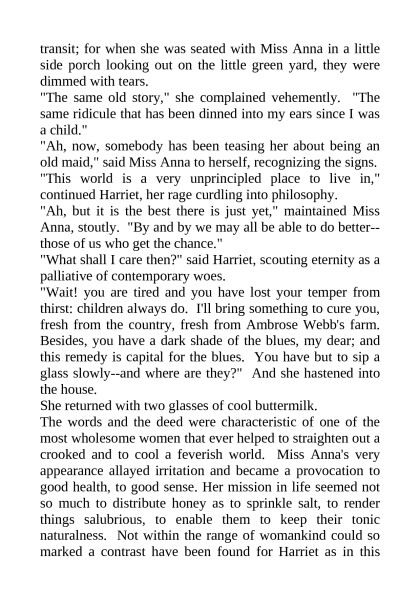 transit; for when she was seated with Miss Anna in a little side porch looking out on the little green yard, they were dimmed with tears.

"The same old story," she complained vehemently. "The same ridicule that has been dinned into my ears since I was a child."

"Ah, now, somebody has been teasing her about being an old maid," said Miss Anna to herself, recognizing the signs.

"This world is a very unprincipled place to live in," continued Harriet, her rage curdling into philosophy.

"Ah, but it is the best there is just yet," maintained Miss Anna, stoutly. "By and by we may all be able to do better--those of us who get the chance."

"What shall I care then?" said Harriet, scouting eternity as a palliative of contemporary woes.

"Wait! you are tired and you have lost your temper from thirst: children always do. I'll bring something to cure you, fresh from the country, fresh from Ambrose Webb's farm. Besides, you have a dark shade of the blues, my dear; and this remedy is capital for the blues. You have but to sip a glass slowly--and where are they?" And she hastened into the house.

She returned with two glasses of cool buttermilk.

The words and the deed were characteristic of one of the most wholesome women that ever helped to straighten out a crooked and to cool a feverish world. Miss Anna's very appearance allayed irritation and became a provocation to good health, to good sense. Her mission in life seemed not so much to distribute honey as to sprinkle salt, to render things salubrious, to enable them to keep their tonic naturalness. Not within the range of womankind could so marked a contrast have been found for Harriet as in this